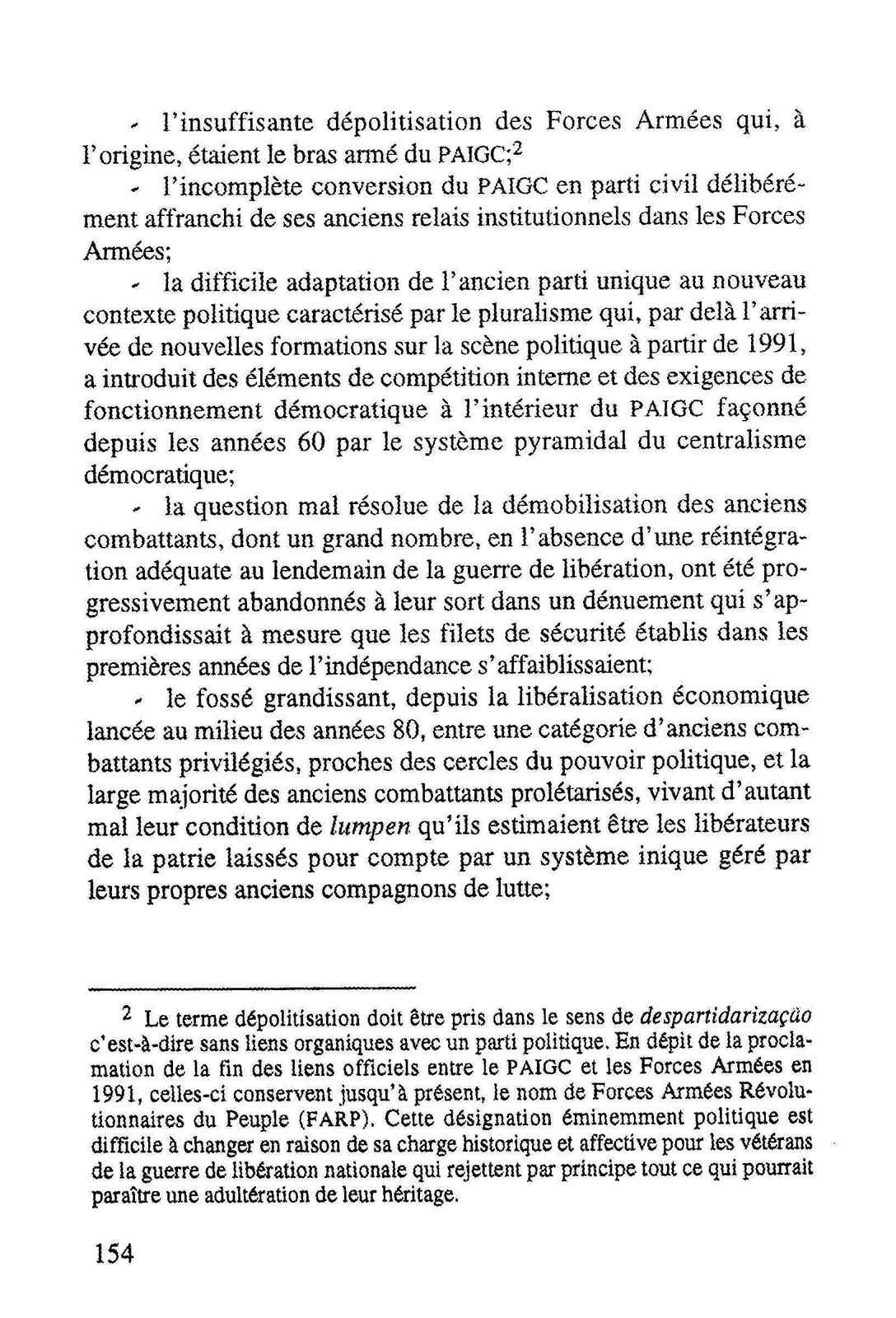 - l'insuffisante dépolitisation des Forces Armées qui, à l'origine, étaient le bras armé du PAIGC;$^2$

- l'incomplète conversion du PAIGC en parti civil délibérément affranchi de ses anciens relais institutionnels dans les Forces Armées;

- la difficile adaptation de l'ancien parti unique au nouveau contexte politique caractérisé par le pluralisme qui, par delà l'arrivée de nouvelles formations sur la scène politique à partir de 1991, a introduit des éléments de compétition interne et des exigences de fonctionnement démocratique à l'intérieur du PAIGC façonné depuis les années 60 par le système pyramidal du centralisme démocratique;

- la question mal résolue de la démobilisation des anciens combattants, dont un grand nombre, en l'absence d'une réintégration adéquate au lendemain de la guerre de libération, ont été progressivement abandonnés à leur sort dans un dénuement qui s'approfondissait à mesure que les filets de sécurité établis dans les premières années de l'indépendance s'affaiblissaient;

- le fossé grandissant, depuis la libéralisation économique lancée au milieu des années 80, entre une catégorie d'anciens combattants privilégiés, proches des cercles du pouvoir politique, et la large majorité des anciens combattants prolétarisés, vivant d'autant mal leur condition de lumpen qu'ils estimaient être les libérateurs de la patrie laissés pour compte par un système inique géré par leurs propres anciens compagnons de lutte;

$^2$ Le terme dépolitisation doit être pris dans le sens de despartidarização c'est-à-dire sans liens organiques avec un parti politique. En dépit de la proclamation de la fin des liens officiels entre le PAIGC et les Forces Armées en 1991, celles-ci conservent jusqu'à présent, le nom de Forces Armées Révolutionnaires du Peuple (FARP). Cette désignation éminemment politique est difficile à changer en raison de sa charge historique et affective pour les vétérans de la guerre de libération nationale qui rejettent par principe tout ce qui pourrait paraître une adultération de leur héritage.

154